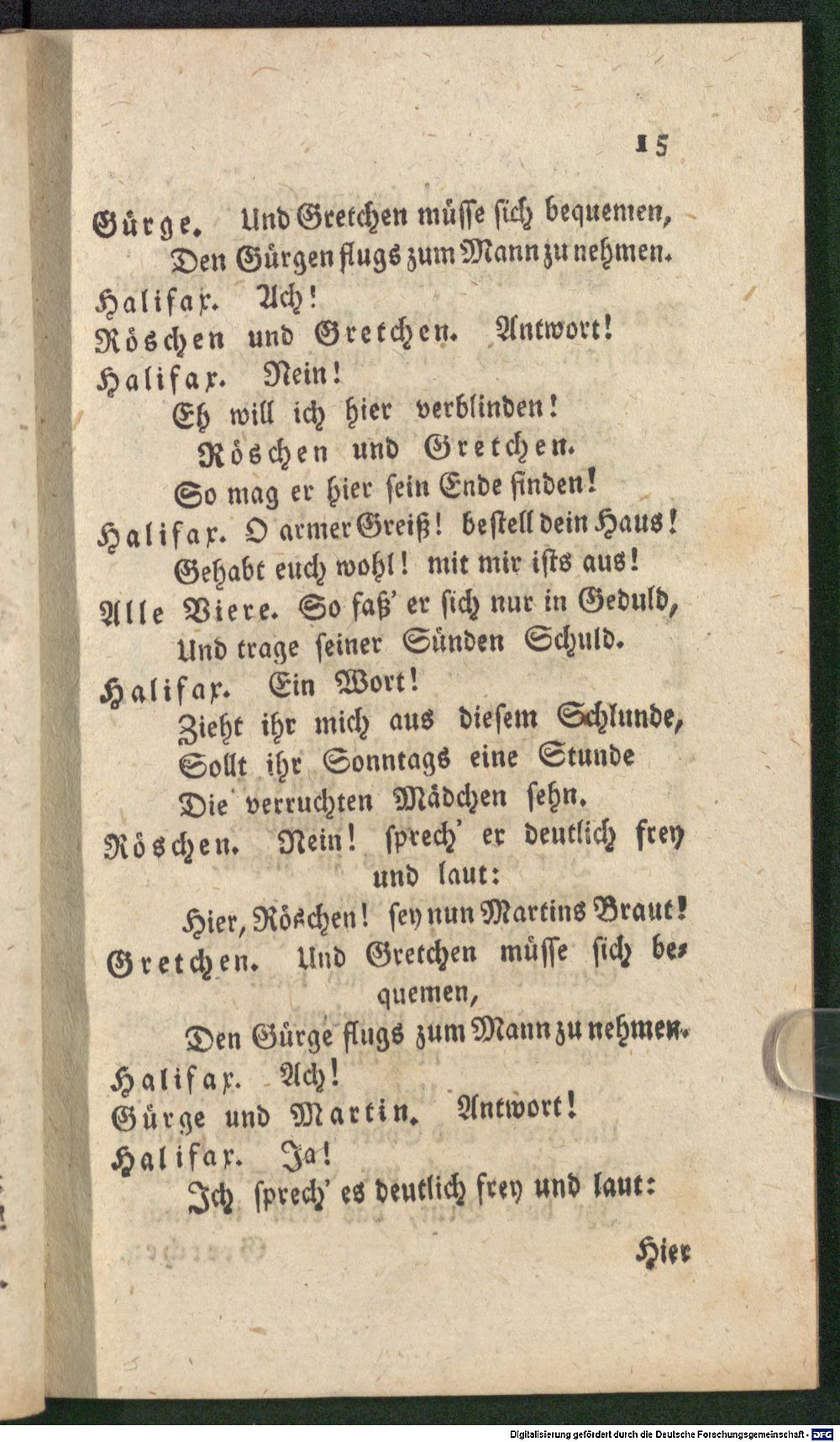 15

Gürge. Und Gretchen müsse sich bequemen, Den Gürgen flugs zum Mann zu nehmen.

Halifax. Ach!

Röschen und Gretchen. Antwort!

Halifax. Nein! Eh will ich hier verblinden!

Röschen und Gretchen. So mag er hier sein Ende finden!

Halifax. O armer Greiß! bestell dein Haus! Gehabt euch wohl! mit mir ists aus!

Alle Viere. So faß' er sich nur in Geduld, Und trage seiner Sünden Schuld.

Halifax. Ein Wort! Zieht ihr mich aus diesem Schlunde, Sollt ihr Sonntags eine Stunde Die verruchten Mädchen sehn.

Röschen. Nein! sprech' er deutlich frey und laut: Hier, Röschen! sey nun Martins Braut!

Gretchen. Und Gretchen müsse sich bequemen, Den Gürge flugs zum Mann zu nehmen.

Halifax. Ach!

Gürge und Martin. Antwort!

Halifax. Ja! Ich sprech' es deutlich frey und laut:

Hier

Digitalisierung gefördert durch die Deutsche Forschungsgemeinschaft · DFG